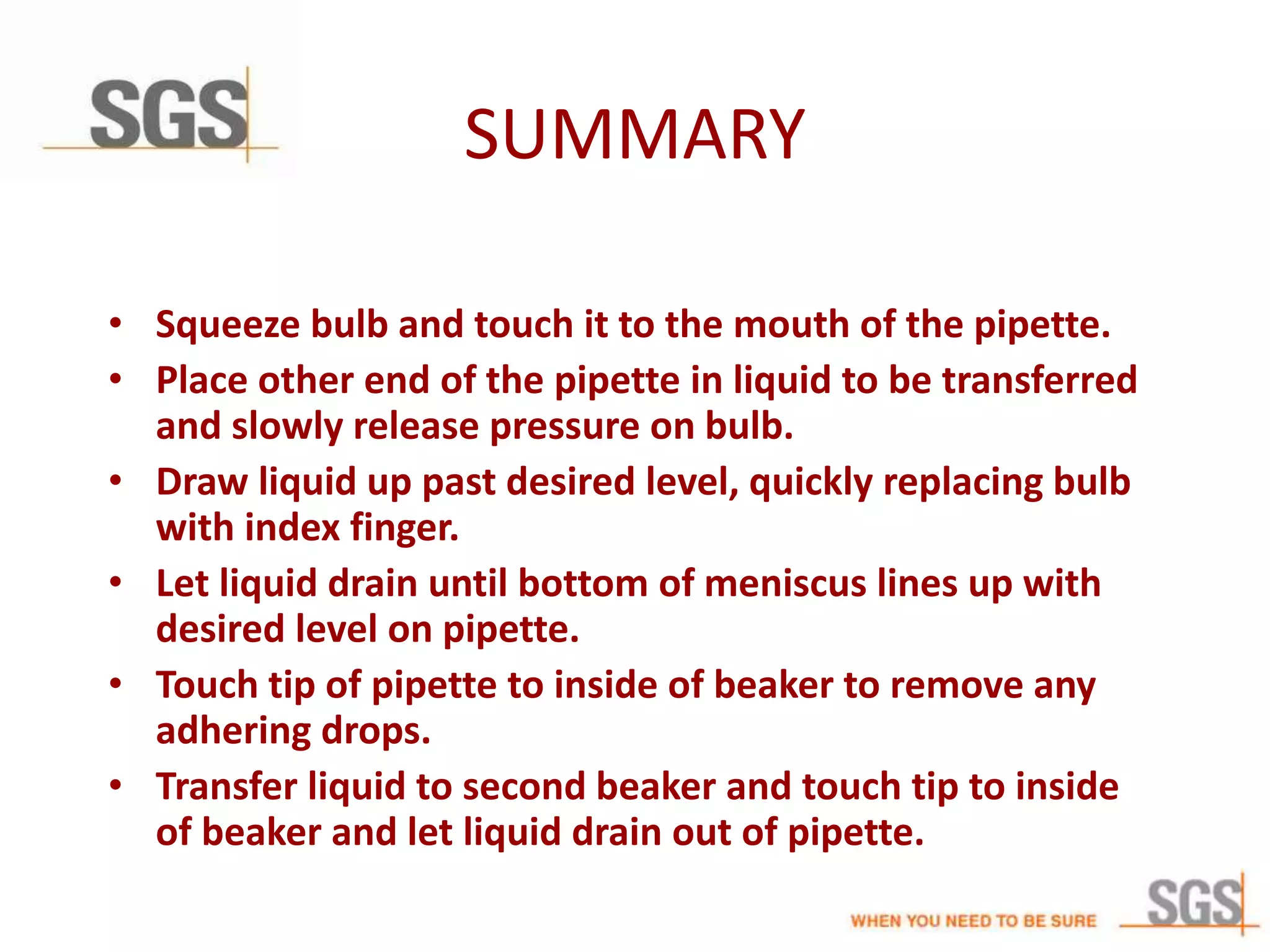 SGS

SUMMARY

• Squeeze bulb and touch it to the mouth of the pipette.
• Place other end of the pipette in liquid to be transferred and slowly release pressure on bulb.
• Draw liquid up past desired level, quickly replacing bulb with index finger.
• Let liquid drain until bottom of meniscus lines up with desired level on pipette.
• Touch tip of pipette to inside of beaker to remove any adhering drops.
• Transfer liquid to second beaker and touch tip to inside of beaker and let liquid drain out of pipette.

WHEN YOU NEED TO BE SURE SGS